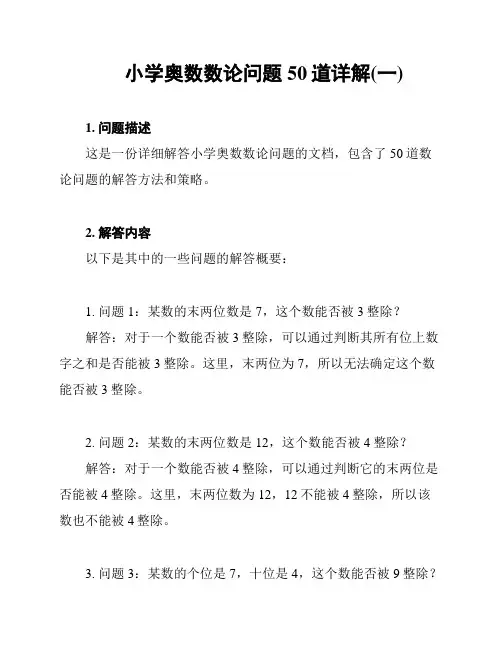 小学奥数数论问题 50 道详解(一)

1. 问题描述

这是一份详细解答小学奥数数论问题的文档，包含了 50 道数论问题的解答方法和策略。

2. 解答内容

以下是其中的一些问题的解答概要：

1. 问题 1：某数的末两位数是 7，这个数能否被 3 整除？

解答：对于一个数能否被 3 整除，可以通过判断其所有位上数字之和是否能被 3 整除。这里，末两位为 7，所以无法确定这个数能否被 3 整除。

2. 问题 2：某数的末两位数是 12，这个数能否被 4 整除？

解答：对于一个数能否被 4 整除，可以通过判断它的末两位是否能被 4 整除。这里，末两位数为 12，12 不能被 4 整除，所以该数也不能被 4 整除。

3. 问题 3：某数的个位是 7，十位是 4，这个数能否被 9 整除？